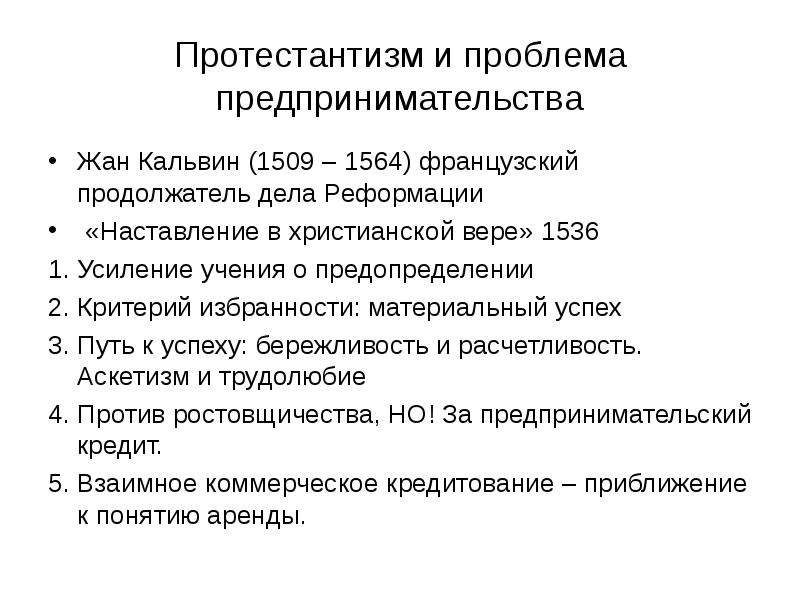 Протестантизм и проблема предпринимательства

• Жан Кальвин (1509 – 1564) французский продолжатель дела Реформации
• «Наставление в христианской вере» 1536
1. Усиление учения о предопределении
2. Критерий избранности: материальный успех
3. Путь к успеху: бережливость и расчетливость. Аскетизм и трудолюбие
4. Против ростовщичества, НО! За предпринимательский кредит.
5. Взаимное коммерческое кредитование – приближение к понятию аренды.